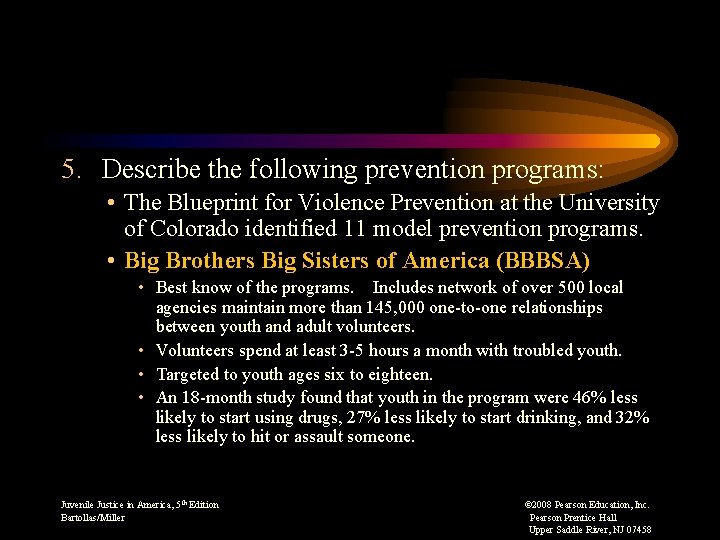 5. Describe the following prevention programs:

• The Blueprint for Violence Prevention at the University of Colorado identified 11 model prevention programs.

• Big Brothers Big Sisters of America (BBBSA)

• Best know of the programs. Includes network of over 500 local agencies maintain more than 145,000 one-to-one relationships between youth and adult volunteers.

• Volunteers spend at least 3-5 hours a month with troubled youth.

• Targeted to youth ages six to eighteen.

• An 18-month study found that youth in the program were 46% less likely to start using drugs, 27% less likely to start drinking, and 32% less likely to hit or assault someone.

Juvenile Justice in America, 5th Edition
Bartollas/Miller

©2008 Pearson Education, Inc.
Pearson Prentice Hall
Upper Saddle River, NJ 07458